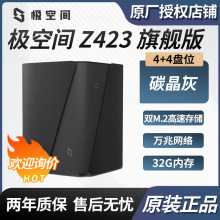 极空间

原厂授权店铺

极空间 Z423 旗舰版

4+4盘位

碳晶灰

双M.2高速存储

万兆网络

32G内存

欢迎询价
HOT

两年质保 售后无忧

原装正品